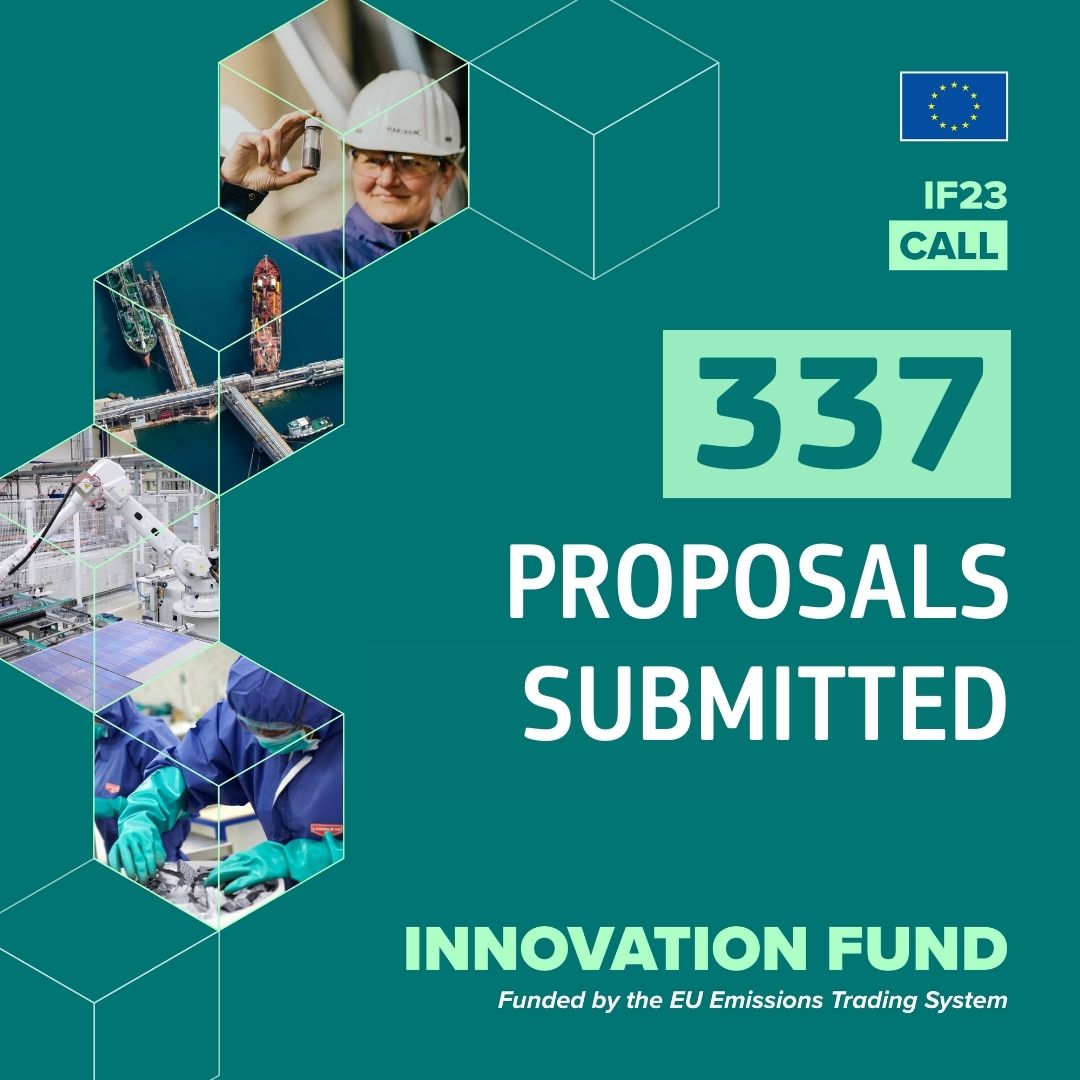 IF23
CALL

337

PROPOSALS SUBMITTED

INNOVATION FUND
Funded by the EU Emissions Trading System